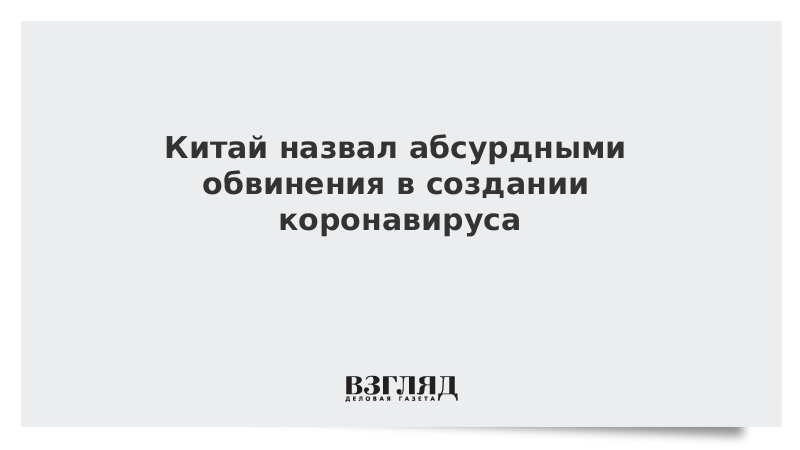 Китай назвал абсурдными обвинения в создании коронавируса

ВЗГЛЯД
ДЕЛОВАЯ ГАЗЕТА